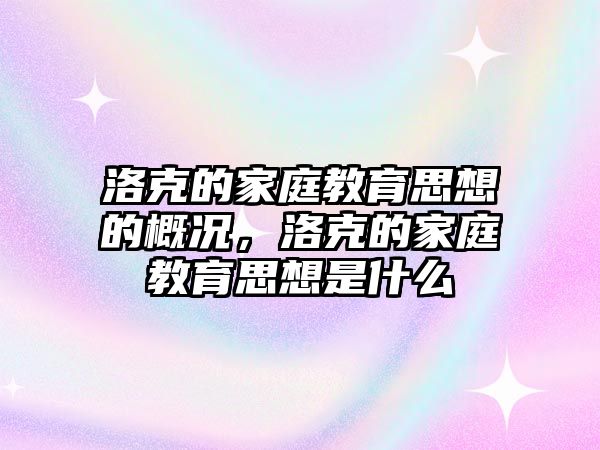 洛克的家庭教育思想的概况，洛克的家庭教育思想是什么